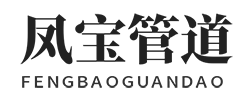 凤宝管道
FENGBAOGUANDAO